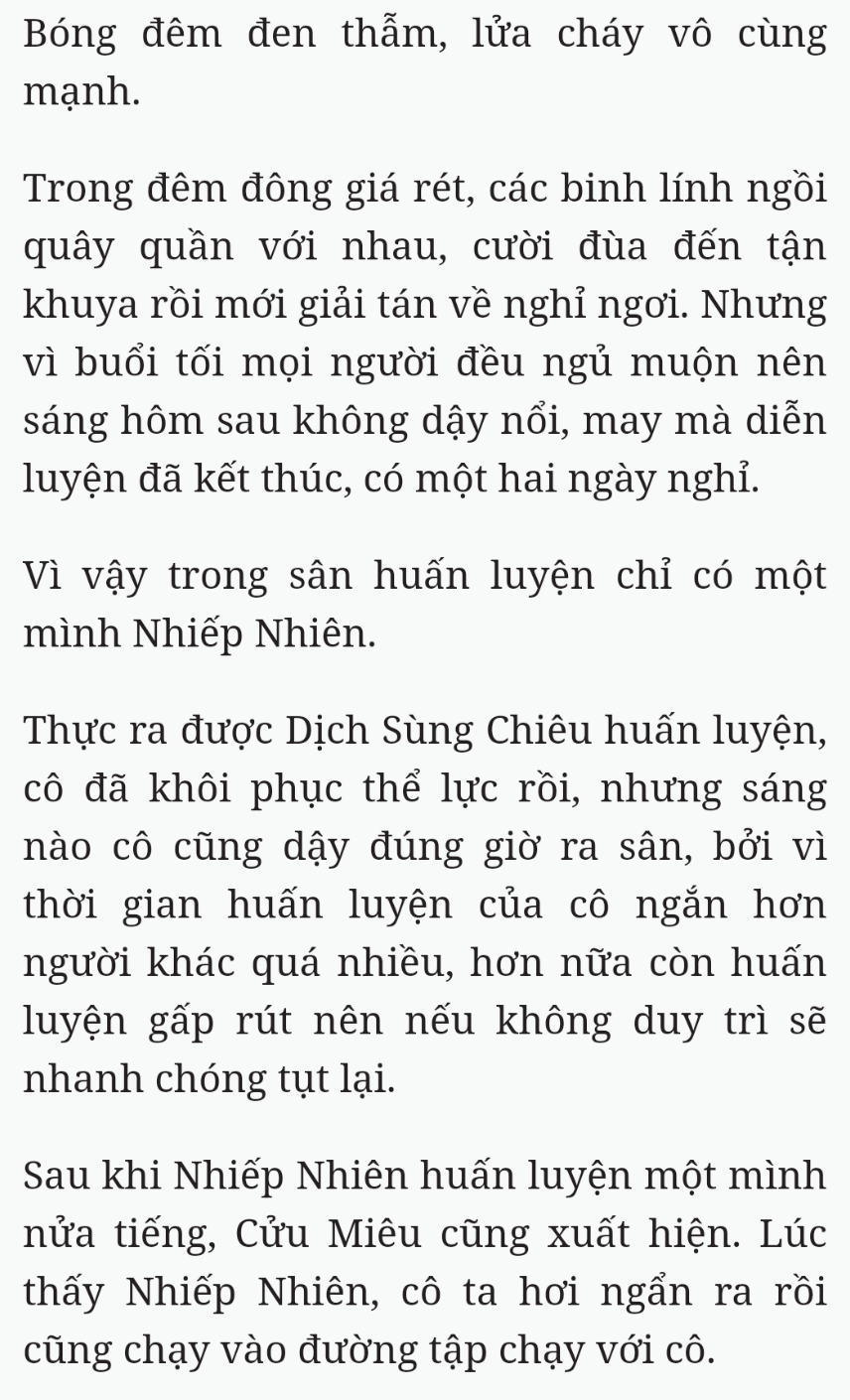 Bóng đêm đen thẫm, lửa cháy vô cùng mạnh.

Trong đêm đông giá rét, các binh lính ngồi quây quần với nhau, cười đùa đến tận khuya rồi mới giải tán về nghỉ ngơi. Nhưng vì buổi tối mọi người đều ngủ muộn nên sáng hôm sau không dậy nổi, may mà diễn luyện đã kết thúc, có một hai ngày nghỉ.

Vì vậy trong sân huấn luyện chỉ có một mình Nhiếp Nhiên.

Thực ra được Dịch Sùng Chiêu huấn luyện, cô đã khôi phục thể lực rồi, nhưng sáng nào cô cũng dậy đúng giờ ra sân, bởi vì thời gian huấn luyện của cô ngắn hơn người khác quá nhiều, hơn nữa còn huấn luyện gấp rút nên nếu không duy trì sẽ nhanh chóng tụt lại.

Sau khi Nhiếp Nhiên huấn luyện một mình nửa tiếng, Cửu Miêu cũng xuất hiện. Lúc thấy Nhiếp Nhiên, cô ta hơi ngẩn ra rồi cũng chạy vào đường tập chạy với cô.